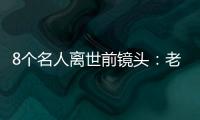 8个名人离世前镜头：老